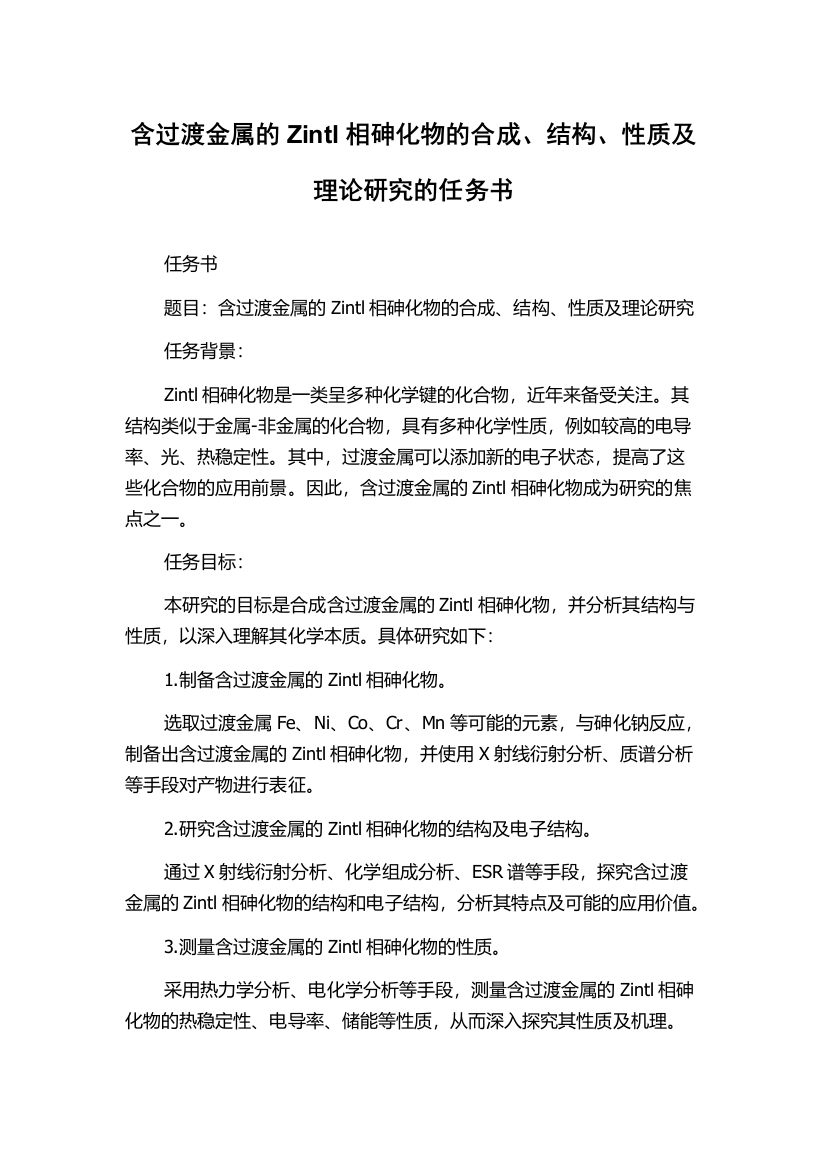 含过渡金属的 Zintl 相砷化物的合成、结构、性质及理论研究的任务书

任务书

题目：含过渡金属的 Zintl 相砷化物的合成、结构、性质及理论研究

任务背景：

Zintl 相砷化物是一类呈多种化学键的化合物，近年来备受关注。其结构类似于金属-非金属的化合物，具有多种化学性质，例如较高的电导率、光、热稳定性。其中，过渡金属可以添加新的电子状态，提高了这些化合物的应用前景。因此，含过渡金属的 Zintl 相砷化物成为研究的焦点之一。

任务目标：

本研究的目标是合成含过渡金属的 Zintl 相砷化物，并分析其结构与性质，以深入理解其化学本质。具体研究如下：

1.制备含过渡金属的 Zintl 相砷化物。

选取过渡金属 Fe、Ni、Co、Cr、Mn 等可能的元素，与砷化钠反应，制备出含过渡金属的 Zintl 相砷化物，并使用 X 射线衍射分析、质谱分析等手段对产物进行表征。

2.研究含过渡金属的 Zintl 相砷化物的结构及电子结构。

通过 X 射线衍射分析、化学组成分析、ESR 谱等手段，探究含过渡金属的 Zintl 相砷化物的结构和电子结构，分析其特点及可能的应用价值。

3.测量含过渡金属的 Zintl 相砷化物的性质。

采用热力学分析、电化学分析等手段，测量含过渡金属的 Zintl 相砷化物的热稳定性、电导率、储能等性质，从而深入探究其性质及机理。